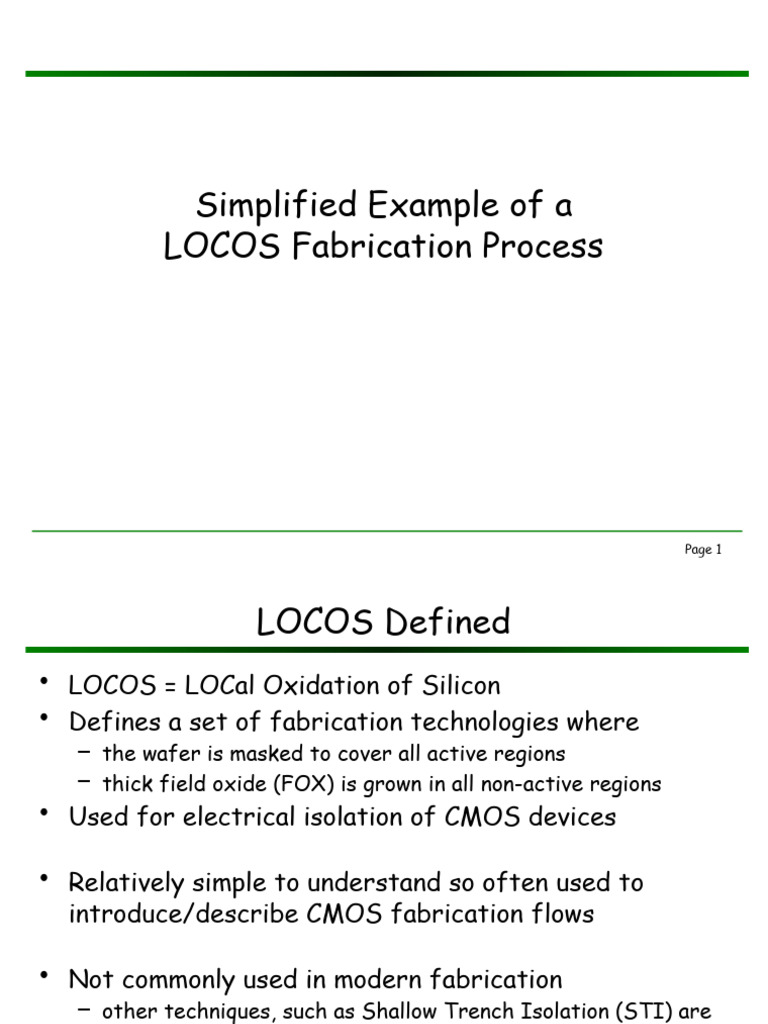 Simplified Example of a LOCOS Fabrication Process

Page 1

LOCOS Defined

• LOCOS = LOCal Oxidation of Silicon
• Defines a set of fabrication technologies where
– the wafer is masked to cover all active regions
– thick field oxide (FOX) is grown in all non-active regions
• Used for electrical isolation of CMOS devices

• Relatively simple to understand so often used to introduce/describe CMOS fabrication flows

• Not commonly used in modern fabrication
– other techniques, such as Shallow Trench Isolation (STI) are